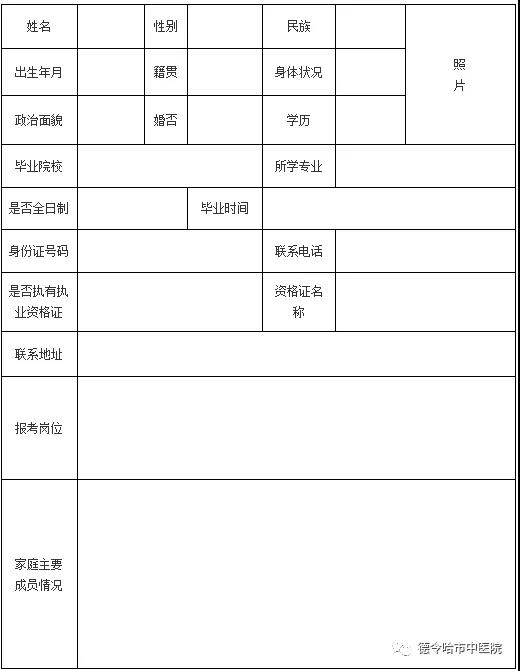 | 姓名 | | 性别 | | 民族 | | 照片 |
|---|---|---|---|---|---|---|
| 出生年月 | | 籍贯 | | 身体状况 | | |
| 政治面貌 | | 婚否 | | 学历 | | |
| 毕业院校 | | | | 所学专业 | | |
| 是否全日制 | | 毕业时间 | | | | |
| 身份证号码 | | | | 联系电话 | | |
| 是否执有执业资格证 | | | | 资格证名称 | | |
| 联系地址 | | | | | | |
| 报考岗位 | | | | | | |
| 家庭主要成员情况 | | | | | | |

德令哈市中医院